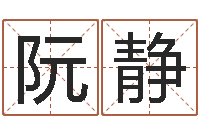 阮静